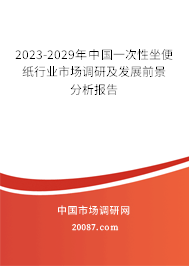 2023-2029年中国一次性坐便纸行业市场调研及发展前景分析报告

中国市场调研网

20087.com